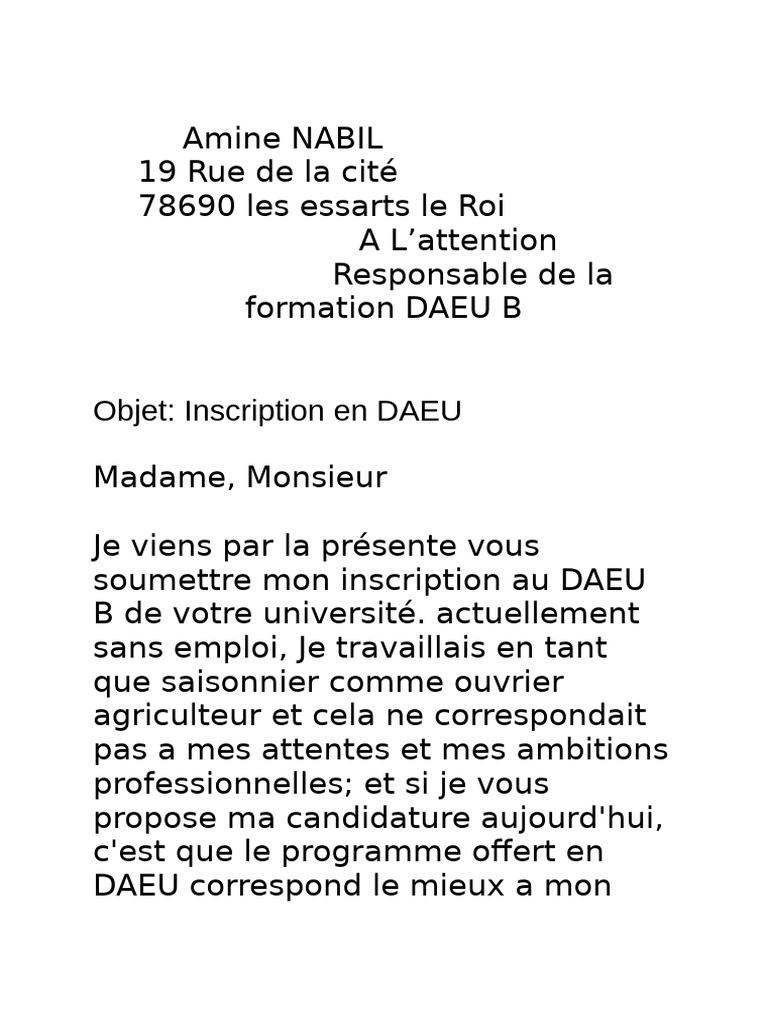 Amine NABIL
19 Rue de la cité
78690 les essarts le Roi
A L’attention
Responsable de la formation DAEU B

Objet: Inscription en DAEU

Madame, Monsieur

Je viens par la présente vous soumettre mon inscription au DAEU B de votre université. actuellement sans emploi, Je travaillais en tant que saisonnier comme ouvrier agriculteur et cela ne correspondait pas a mes attentes et mes ambitions professionnelles; et si je vous propose ma candidature aujourd'hui, c'est que le programme offert en DAEU correspond le mieux a mon